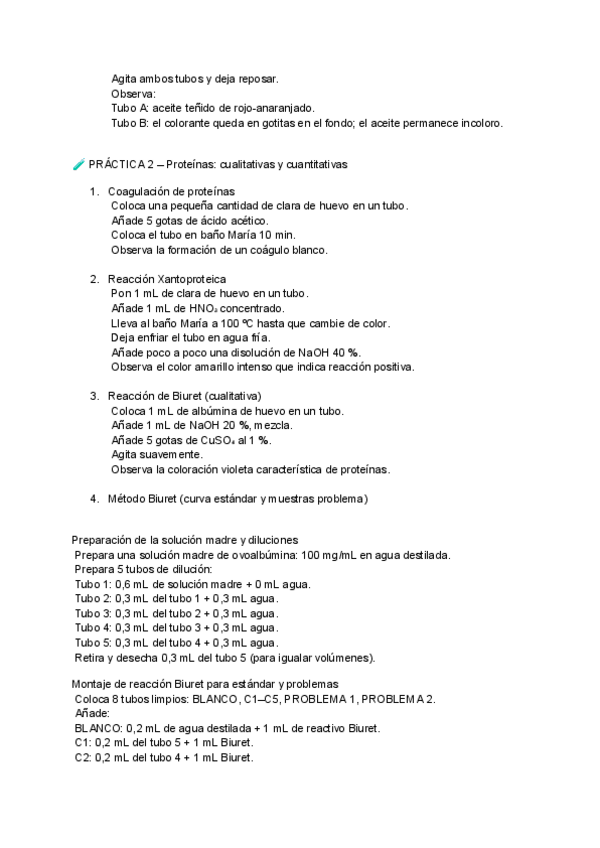 Agita ambos tubos y deja reposar.
Observa:
Tubo A: aceite teñido de rojo-anaranjado.
Tubo B: el colorante queda en gotitas en el fondo; el aceite permanece incoloro.

🧪 PRÁCTICA 2 – Proteínas: cualitativas y cuantitativas

1. Coagulación de proteínas
Coloca una pequeña cantidad de clara de huevo en un tubo.
Añade 5 gotas de ácido acético.
Coloca el tubo en baño María 10 min.
Observa la formación de un coágulo blanco.

2. Reacción Xantoproteica
Pon 1 mL de clara de huevo en un tubo.
Añade 1 mL de $HNO_3$ concentrado.
Lleva al baño María a 100 ºC hasta que cambie de color.
Deja enfriar el tubo en agua fría.
Añade poco a poco una disolución de NaOH 40 %.
Observa el color amarillo intenso que indica reacción positiva.

3. Reacción de Biuret (cualitativa)
Coloca 1 mL de albúmina de huevo en un tubo.
Añade 1 mL de NaOH 20 %, mezcla.
Añade 5 gotas de $CuSO_4$ al 1 %.
Agita suavemente.
Observa la coloración violeta característica de proteínas.

4. Método Biuret (curva estándar y muestras problema)

Preparación de la solución madre y diluciones
Prepara una solución madre de ovoalbúmina: 100 mg/mL en agua destilada.
Prepara 5 tubos de dilución:
Tubo 1: 0,6 mL de solución madre + 0 mL agua.
Tubo 2: 0,3 mL del tubo 1 + 0,3 mL agua.
Tubo 3: 0,3 mL del tubo 2 + 0,3 mL agua.
Tubo 4: 0,3 mL del tubo 3 + 0,3 mL agua.
Tubo 5: 0,3 mL del tubo 4 + 0,3 mL agua.
Retira y desecha 0,3 mL del tubo 5 (para igualar volúmenes).

Montaje de reacción Biuret para estándar y problemas
Coloca 8 tubos limpios: BLANCO, C1–C5, PROBLEMA 1, PROBLEMA 2.
Añade:
BLANCO: 0,2 mL de agua destilada + 1 mL de reactivo Biuret.
C1: 0,2 mL del tubo 5 + 1 mL Biuret.
C2: 0,2 mL del tubo 4 + 1 mL Biuret.